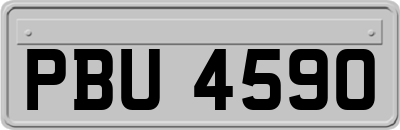 PBU 4590